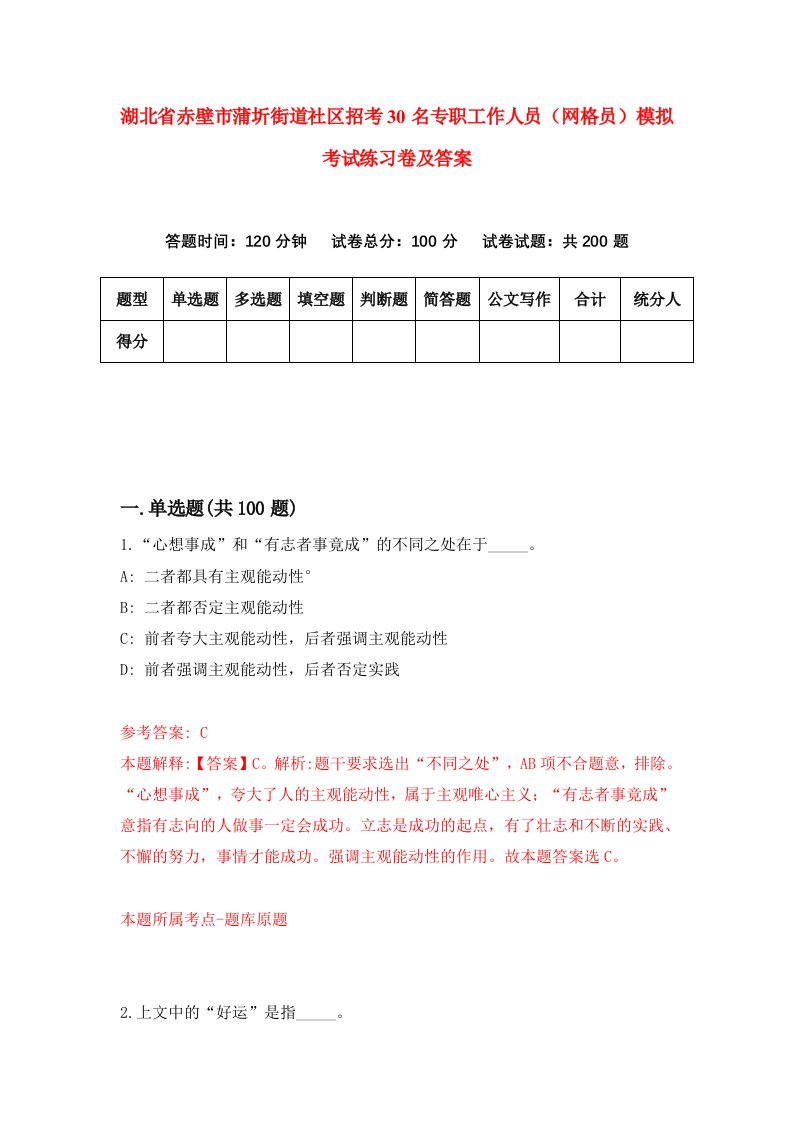 湖北省赤壁市蒲圻街道社区招考30名专职工作人员（网格员）模拟考试练习卷及答案

答题时间：120分钟　试卷总分：100分　试卷试题：共200题

| 题型 | 单选题 | 多选题 | 填空题 | 判断题 | 简答题 | 公文写作 | 合计 | 统分人 |
|---|---|---|---|---|---|---|---|---|
| 得分 | | | | | | | | |

一.单选题(共100题)

1.“心想事成”和“有志者事竟成”的不同之处在于_____。

A: 二者都具有主观能动性°

B: 二者都否定主观能动性

C: 前者夸大主观能动性，后者强调主观能动性

D: 前者强调主观能动性，后者否定实践

参考答案: C

本题解释:【答案】C。解析:题干要求选出“不同之处”，AB项不合题意，排除。“心想事成”，夸大了人的主观能动性，属于主观唯心主义；“有志者事竟成”意指有志向的人做事一定会成功。立志是成功的起点，有了壮志和不断的实践、不懈的努力，事情才能成功。强调主观能动性的作用。故本题答案选C。

本题所属考点-题库原题

2.上文中的“好运”是指_____。